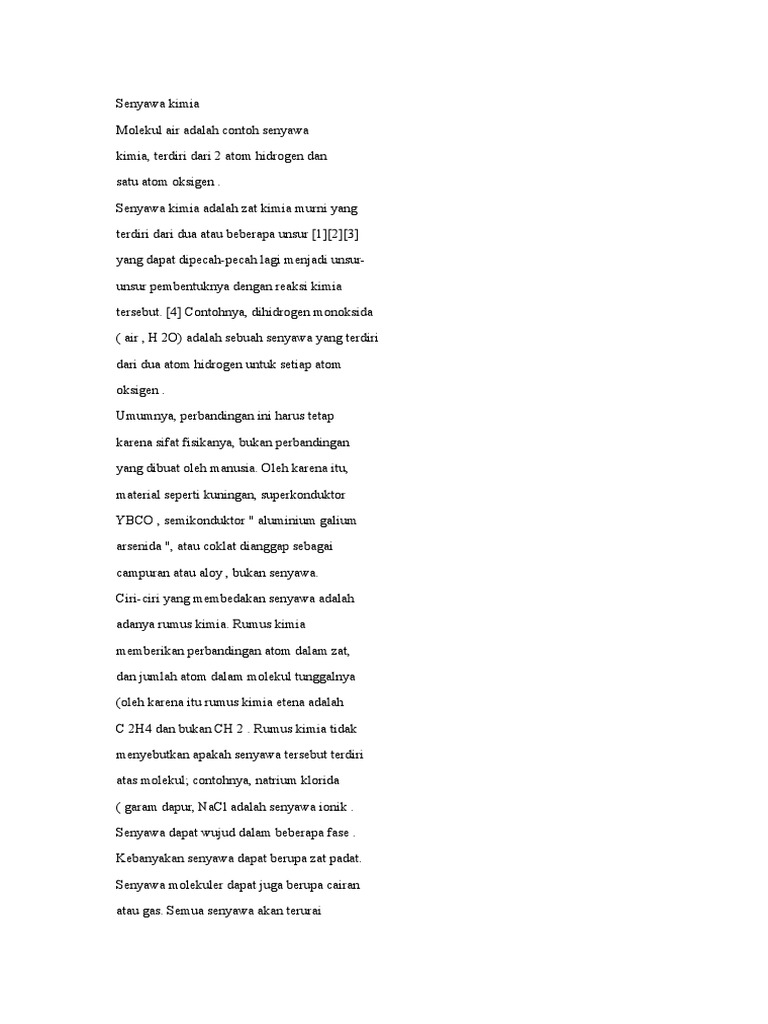 Senyawa kimia

Molekul air adalah contoh senyawa kimia, terdiri dari 2 atom hidrogen dan satu atom oksigen .

Senyawa kimia adalah zat kimia murni yang terdiri dari dua atau beberapa unsur [1][2][3] yang dapat dipecah-pecah lagi menjadi unsur-unsur pembentuknya dengan reaksi kimia tersebut. [4] Contohnya, dihidrogen monoksida ( air , H 2O) adalah sebuah senyawa yang terdiri dari dua atom hidrogen untuk setiap atom oksigen .

Umumnya, perbandingan ini harus tetap karena sifat fisikanya, bukan perbandingan yang dibuat oleh manusia. Oleh karena itu, material seperti kuningan, superkonduktor YBCO , semikonduktor " aluminium galium arsenida ", atau coklat dianggap sebagai campuran atau aloy , bukan senyawa.

Ciri-ciri yang membedakan senyawa adalah adanya rumus kimia. Rumus kimia memberikan perbandingan atom dalam zat, dan jumlah atom dalam molekul tunggalnya (oleh karena itu rumus kimia etena adalah C 2H4 dan bukan CH 2 . Rumus kimia tidak menyebutkan apakah senyawa tersebut terdiri atas molekul; contohnya, natrium klorida ( garam dapur, NaCl adalah senyawa ionik .

Senyawa dapat wujud dalam beberapa fase . Kebanyakan senyawa dapat berupa zat padat. Senyawa molekuler dapat juga berupa cairan atau gas. Semua senyawa akan terurai